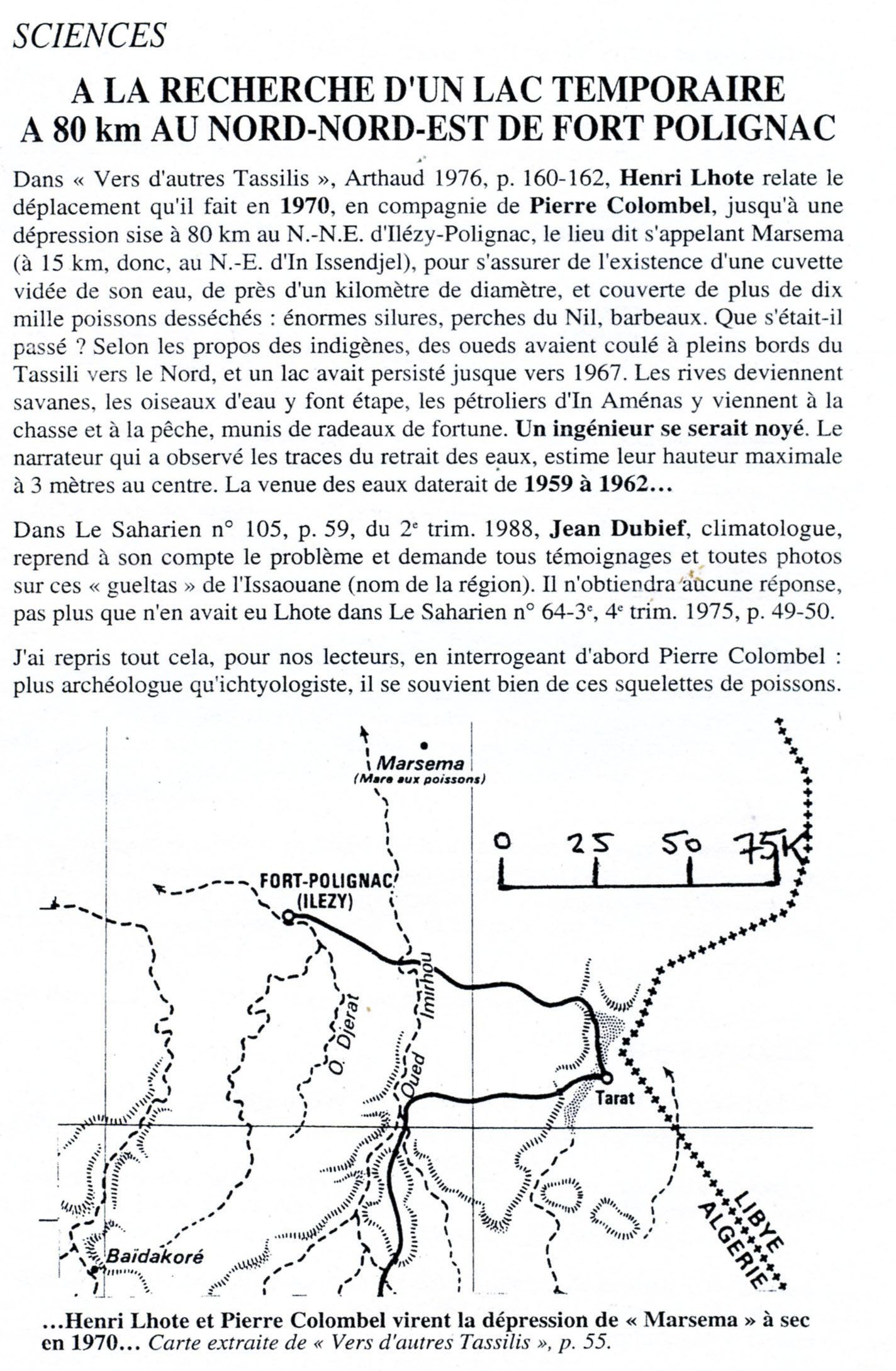 SCIENCES

A LA RECHERCHE D'UN LAC TEMPORAIRE A 80 km AU NORD-NORD-EST DE FORT POLIGNAC

Dans « Vers d'autres Tassilis », Arthaud 1976, p. 160-162, Henri Lhote relate le déplacement qu'il fait en 1970, en compagnie de Pierre Colombel, jusqu'à une dépression sise à 80 km au N.-N.E. d'Ilézy-Polignac, le lieu dit s'appelant Marsema (à 15 km, donc, au N.-E. d'In Issendjel), pour s'assurer de l'existence d'une cuvette vidée de son eau, de près d'un kilomètre de diamètre, et couverte de plus de dix mille poissons desséchés : énormes silures, perches du Nil, barbeaux. Que s'était-il passé ? Selon les propos des indigènes, des oueds avaient coulé à pleins bords du Tassili vers le Nord, et un lac avait persisté jusque vers 1967. Les rives deviennent savanes, les oiseaux d'eau y font étape, les pétroliers d'In Aménas y viennent à la chasse et à la pêche, munis de radeaux de fortune. Un ingénieur se serait noyé. Le narrateur qui a observé les traces du retrait des eaux, estime leur hauteur maximale à 3 mètres au centre. La venue des eaux daterait de 1959 à 1962...

Dans Le Saharien n° 105, p. 59, du 2e trim. 1988, Jean Dubief, climatologue, reprend à son compte le problème et demande tous témoignages et toutes photos sur ces « gueltas » de l'Issaouane (nom de la région). Il n'obtiendra aucune réponse, pas plus que n'en avait eu Lhote dans Le Saharien n° 64-3e, 4e trim. 1975, p. 49-50.

J'ai repris tout cela, pour nos lecteurs, en interrogeant d'abord Pierre Colombel : plus archéologue qu'ichtyologiste, il se souvient bien de ces squelettes de poissons.

Marsema
(Mare aux poissons)
0 25 50 75K
FORT-POLIGNAC (ILEZY)
O. Djerat
Oued Imirhou
Tarat
LIBYE
ALGERIE
Baïdakoré

...Henri Lhote et Pierre Colombel virent la dépression de « Marsema » à sec en 1970... Carte extraite de « Vers d'autres Tassilis », p. 55.